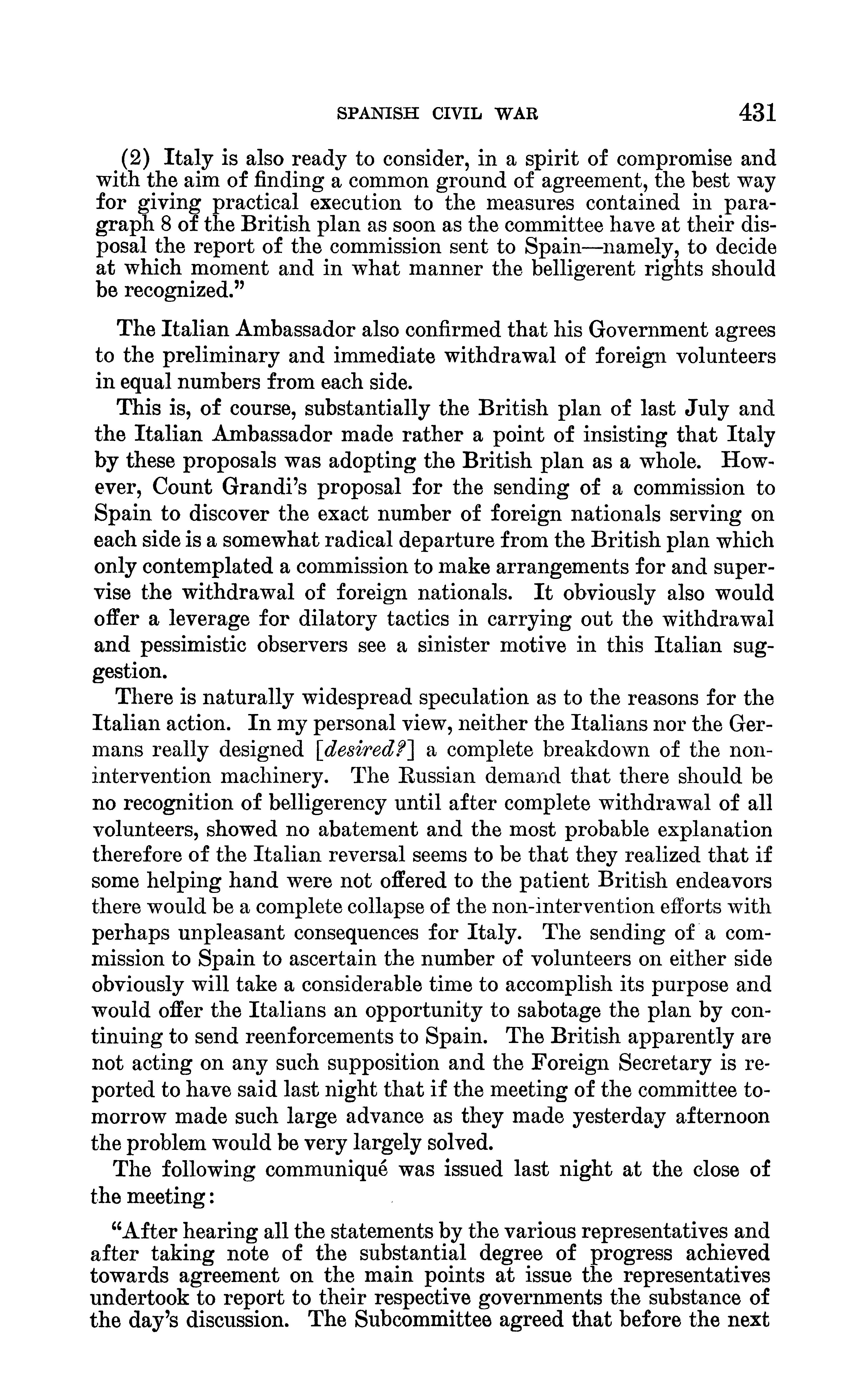 SPANISH CIVIL WAR 431

(2) Italy is also ready to consider, in a spirit of compromise and with the aim of finding a common ground of agreement, the best way for giving practical execution to the measures contained in paragraph 8 of the British plan as soon as the committee have at their disposal the report of the commission sent to Spain—namely, to decide at which moment and in what manner the belligerent rights should be recognized."

The Italian Ambassador also confirmed that his Government agrees to the preliminary and immediate withdrawal of foreign volunteers in equal numbers from each side.

This is, of course, substantially the British plan of last July and the Italian Ambassador made rather a point of insisting that Italy by these proposals was adopting the British plan as a whole. However, Count Grandi's proposal for the sending of a commission to Spain to discover the exact number of foreign nationals serving on each side is a somewhat radical departure from the British plan which only contemplated a commission to make arrangements for and supervise the withdrawal of foreign nationals. It obviously also would offer a leverage for dilatory tactics in carrying out the withdrawal and pessimistic observers see a sinister motive in this Italian suggestion.

There is naturally widespread speculation as to the reasons for the Italian action. In my personal view, neither the Italians nor the Germans really designed [desired?] a complete breakdown of the non-intervention machinery. The Russian demand that there should be no recognition of belligerency until after complete withdrawal of all volunteers, showed no abatement and the most probable explanation therefore of the Italian reversal seems to be that they realized that if some helping hand were not offered to the patient British endeavors there would be a complete collapse of the non-intervention efforts with perhaps unpleasant consequences for Italy. The sending of a commission to Spain to ascertain the number of volunteers on either side obviously will take a considerable time to accomplish its purpose and would offer the Italians an opportunity to sabotage the plan by continuing to send reenforcements to Spain. The British apparently are not acting on any such supposition and the Foreign Secretary is reported to have said last night that if the meeting of the committee tomorrow made such large advance as they made yesterday afternoon the problem would be very largely solved.

The following communiqué was issued last night at the close of the meeting:

"After hearing all the statements by the various representatives and after taking note of the substantial degree of progress achieved towards agreement on the main points at issue the representatives undertook to report to their respective governments the substance of the day's discussion. The Subcommittee agreed that before the next